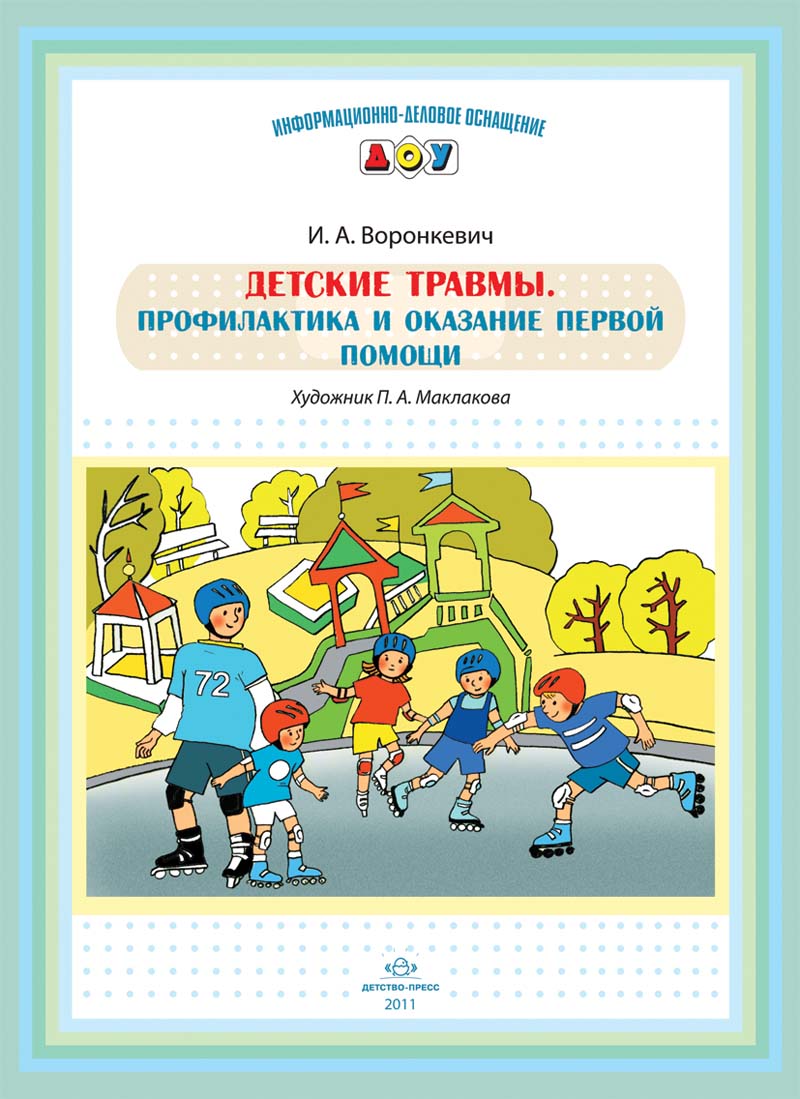 ИНФОРМАЦИОННО-ДЕЛОВОЕ ОСНАЩЕНИЕ
ДОУ

И. А. Воронкевич

ДЕТСКИЕ ТРАВМЫ.
ПРОФИЛАКТИКА И ОКАЗАНИЕ ПЕРВОЙ ПОМОЩИ

Художник П. А. Маклакова

72

ДЕТСТВО-ПРЕСС
2011